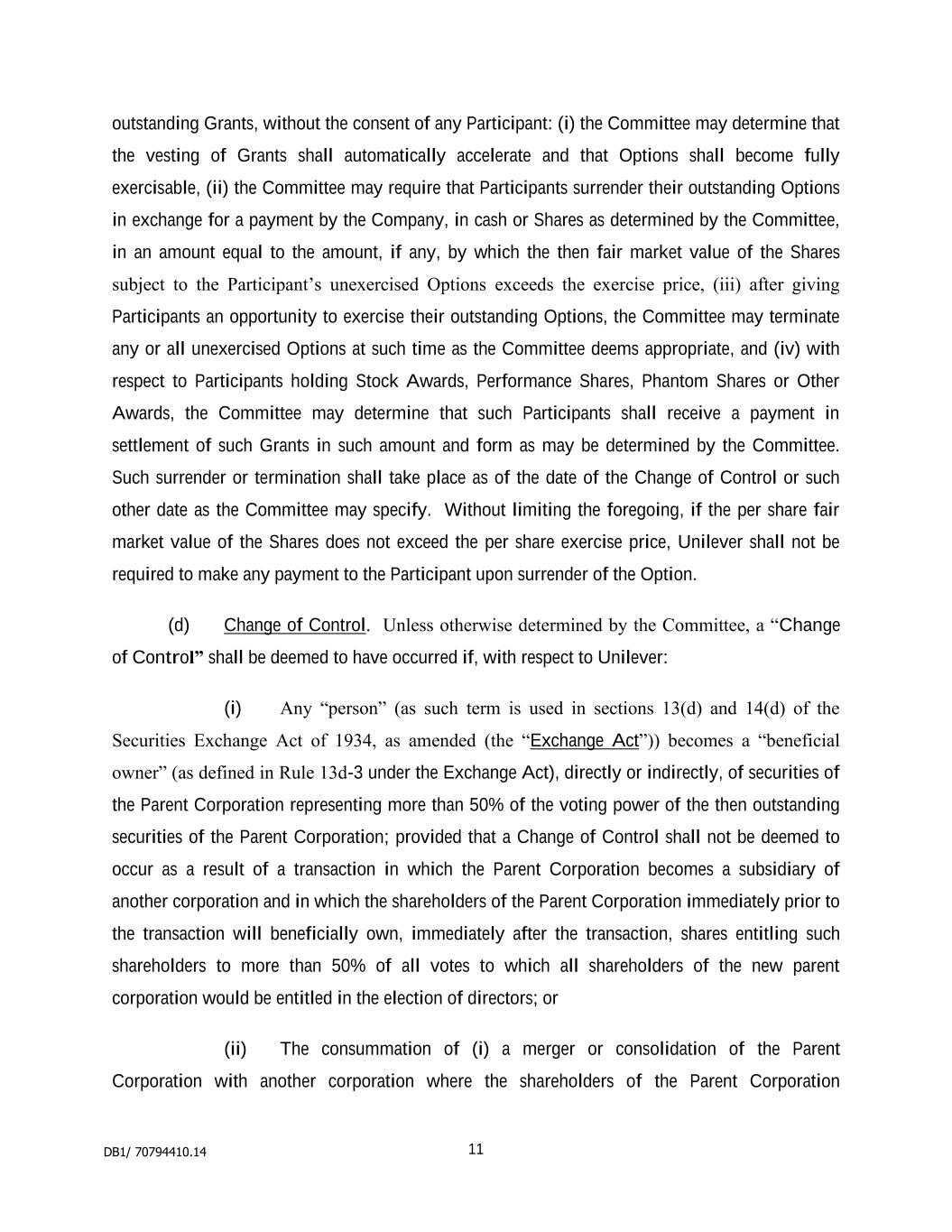 outstanding Grants, without the consent of any Participant: (i) the Committee may determine that the vesting of Grants shall automatically accelerate and that Options shall become fully exercisable, (ii) the Committee may require that Participants surrender their outstanding Options in exchange for a payment by the Company, in cash or Shares as determined by the Committee, in an amount equal to the amount, if any, by which the then fair market value of the Shares subject to the Participant's unexercised Options exceeds the exercise price, (iii) after giving Participants an opportunity to exercise their outstanding Options, the Committee may terminate any or all unexercised Options at such time as the Committee deems appropriate, and (iv) with respect to Participants holding Stock Awards, Performance Shares, Phantom Shares or Other Awards, the Committee may determine that such Participants shall receive a payment in settlement of such Grants in such amount and form as may be determined by the Committee. Such surrender or termination shall take place as of the date of the Change of Control or such other date as the Committee may specify. Without limiting the foregoing, if the per share fair market value of the Shares does not exceed the per share exercise price, Unilever shall not be required to make any payment to the Participant upon surrender of the Option.

(d) Change of Control. Unless otherwise determined by the Committee, a "Change of Control" shall be deemed to have occurred if, with respect to Unilever:

(i) Any "person" (as such term is used in sections 13(d) and 14(d) of the Securities Exchange Act of 1934, as amended (the "Exchange Act")) becomes a "beneficial owner" (as defined in Rule 13d-3 under the Exchange Act), directly or indirectly, of securities of the Parent Corporation representing more than 50% of the voting power of the then outstanding securities of the Parent Corporation; provided that a Change of Control shall not be deemed to occur as a result of a transaction in which the Parent Corporation becomes a subsidiary of another corporation and in which the shareholders of the Parent Corporation immediately prior to the transaction will beneficially own, immediately after the transaction, shares entitling such shareholders to more than 50% of all votes to which all shareholders of the new parent corporation would be entitled in the election of directors; or

(ii) The consummation of (i) a merger or consolidation of the Parent Corporation with another corporation where the shareholders of the Parent Corporation

DB1/ 70794410.14

11